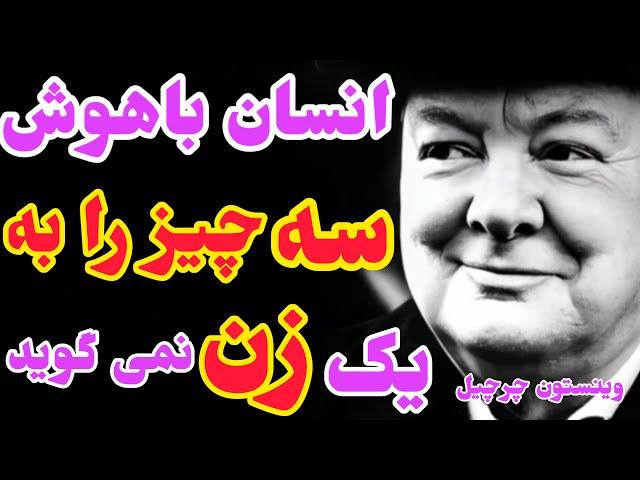 انسان باهوش

سه چیز را به

یک زن نمی گوید

وینستون چرچیل